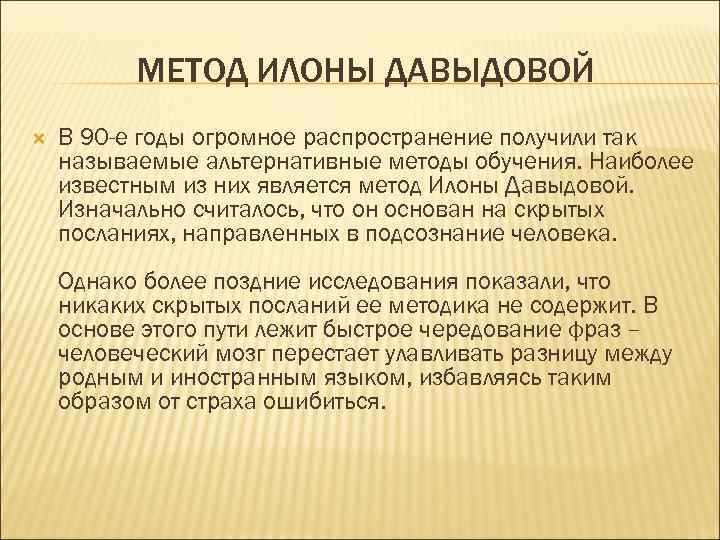 МЕТОД ИЛОНЫ ДАВЫДОВОЙ

В 90-е годы огромное распространение получили так называемые альтернативные методы обучения. Наиболее известным из них является метод Илоны Давыдовой. Изначально считалось, что он основан на скрытых посланиях, направленных в подсознание человека.

Однако более поздние исследования показали, что никаких скрытых посланий ее методика не содержит. В основе этого пути лежит быстрое чередование фраз – человеческий мозг перестает улавливать разницу между родным и иностранным языком, избавляясь таким образом от страха ошибиться.